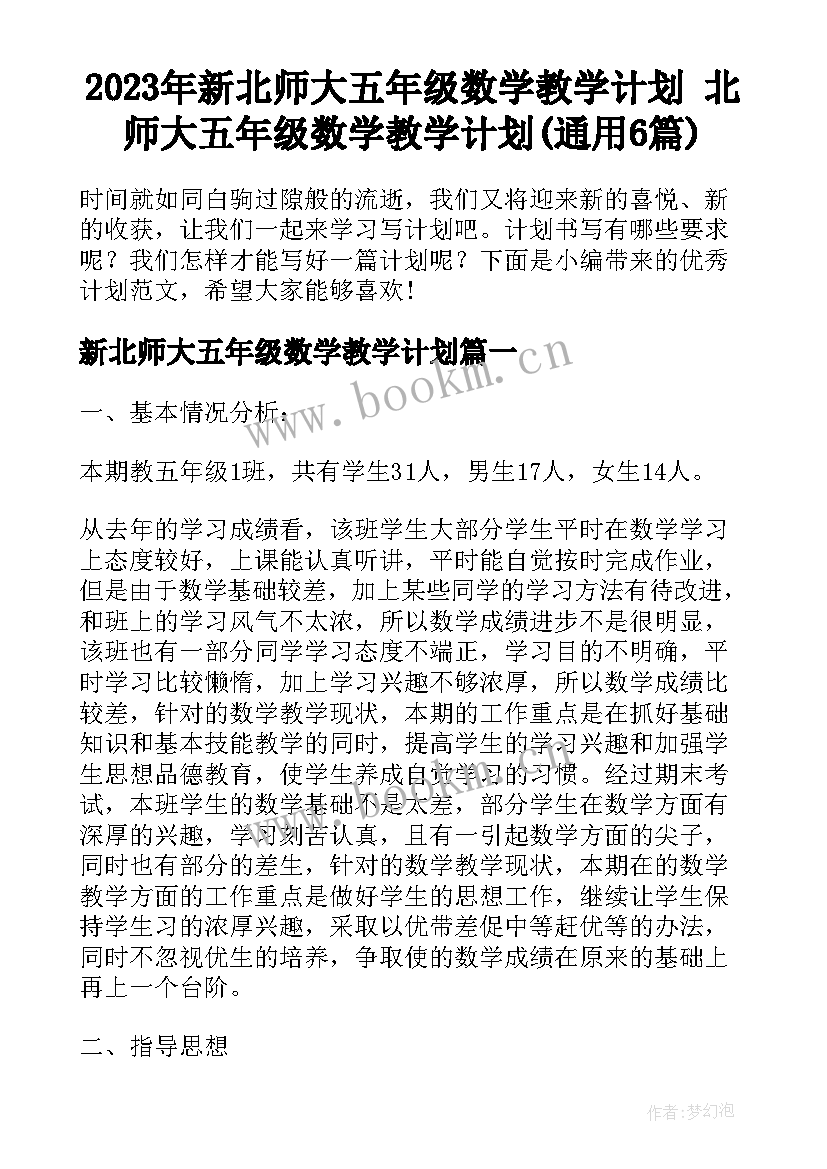 2023年新北师大五年级数学教学计划 北师大五年级数学教学计划(通用6篇)

时间就如同白驹过隙般的流逝，我们又将迎来新的喜悦、新的收获，让我们一起来学习写计划吧。计划书写有哪些要求呢？我们怎样才能写好一篇计划呢？下面是小编带来的优秀计划范文，希望大家能够喜欢！

新北师大五年级数学教学计划篇一

www.bookm.cn

一、基本情况分析：

本期教五年级1班，共有学生31人，男生17人，女生14人。

从去年的学习成绩看，该班学生大部分学生平时在数学学习上态度较好，上课能认真听讲，平时能自觉按时完成作业，但是由于数学基础较差，加上某些同学的学习方法有待改进，和班上的学习风气不太浓，所以数学成绩进步不是很明显，该班也有一部分同学学习态度不端正，学习目的不明确，平时学习比较懒惰，加上学习兴趣不够浓厚，所以数学成绩比较差，针对的数学教学现状，本期的工作重点是在抓好基础知识和基本技能教学的同时，提高学生的学习兴趣和加强学生思想品德教育，使学生养成自觉学习的习惯。经过期末考试，本班学生的数学基础不是太差，部分学生在数学方面有深厚的兴趣，学习刻苦认真，且有一引起数学方面的尖子，同时也有部分的差生，针对的数学教学现状，本期在的数学教学方面的工作重点是做好学生的思想工作，继续让学生保持学生习的浓厚兴趣，采取以优带差促中等赶优等的办法，同时不忽视优生的培养，争取使的数学成绩在原来的基础上再上一个台阶。

二、指导思想

作者:梦幻泡